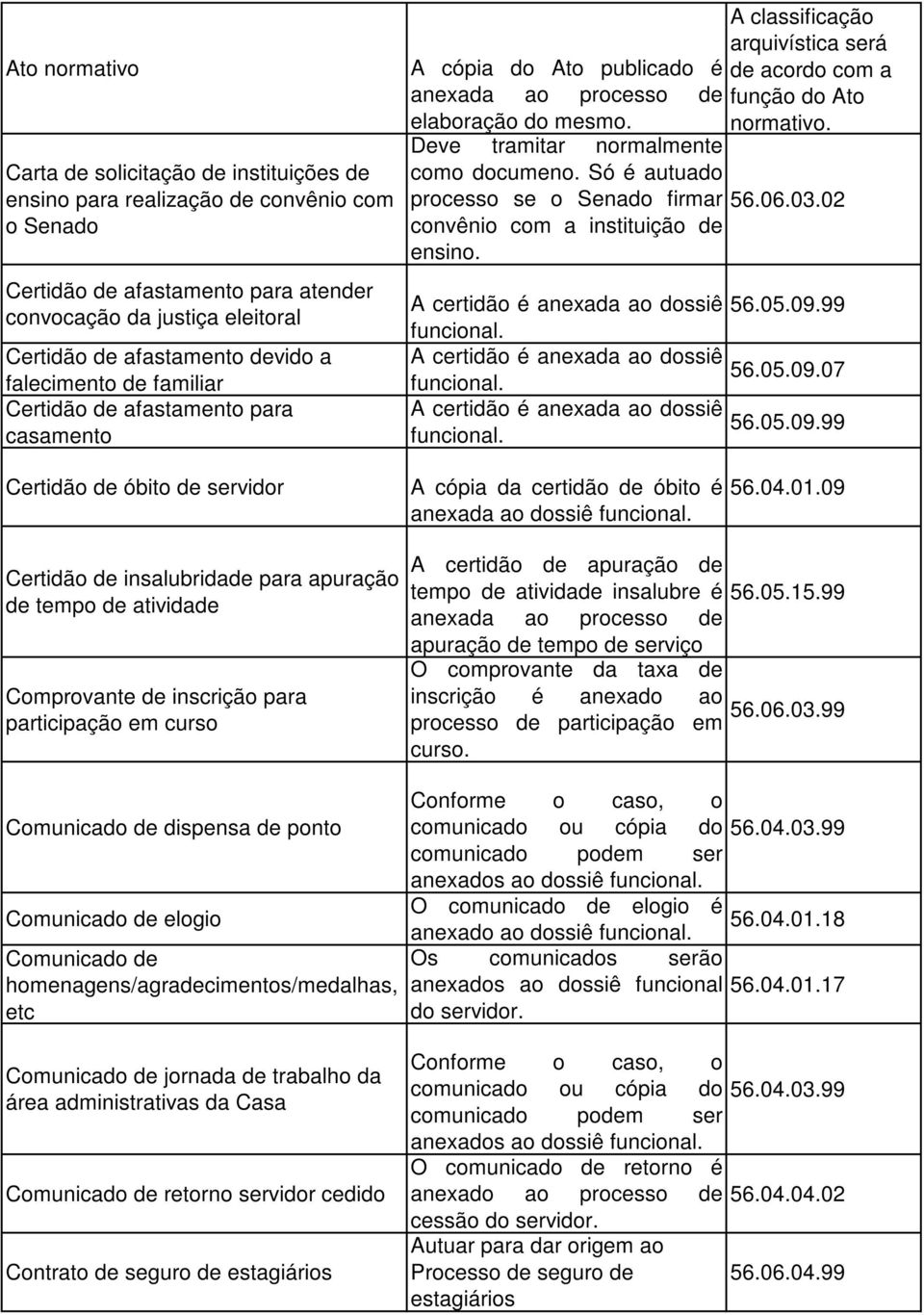 | | | |
|---|---|---|
| Ato normativo | A cópia do Ato publicado é anexada ao processo de elaboração do mesmo. | A classificação arquivística será de acordo com a função do Ato normativo. |
| Carta de solicitação de instituições de ensino para realização de convênio com o Senado | Deve tramitar normalmente como documeno. Só é autuado processo se o Senado firmar convênio com a instituição de ensino. | 56.06.03.02 |
| Certidão de afastamento para atender convocação da justiça eleitoral | A certidão é anexada ao dossiê funcional. | 56.05.09.99 |
| Certidão de afastamento devido a falecimento de familiar | A certidão é anexada ao dossiê funcional. | 56.05.09.07 |
| Certidão de afastamento para casamento | A certidão é anexada ao dossiê funcional. | 56.05.09.99 |
| Certidão de óbito de servidor | A cópia da certidão de óbito é anexada ao dossiê funcional. | 56.04.01.09 |
| Certidão de insalubridade para apuração de tempo de atividade | A certidão de apuração de tempo de atividade insalubre é anexada ao processo de apuração de tempo de serviço | 56.05.15.99 |
| Comprovante de inscrição para participação em curso | O comprovante da taxa de inscrição é anexado ao processo de participação em curso. | 56.06.03.99 |
| Comunicado de dispensa de ponto | Conforme o caso, o comunicado ou cópia do comunicado podem ser anexados ao dossiê funcional. | 56.04.03.99 |
| Comunicado de elogio | O comunicado de elogio é anexado ao dossiê funcional. | 56.04.01.18 |
| Comunicado de homenagens/agradecimentos/medalhas, etc | Os comunicados serão anexados ao dossiê funcional do servidor. | 56.04.01.17 |
| Comunicado de jornada de trabalho da área administrativas da Casa | Conforme o caso, o comunicado ou cópia do comunicado podem ser anexados ao dossiê funcional. | 56.04.03.99 |
| Comunicado de retorno servidor cedido | O comunicado de retorno é anexado ao processo de cessão do servidor. | 56.04.04.02 |
| Contrato de seguro de estagiários | Autuar para dar origem ao Processo de seguro de estagiários | 56.06.04.99 |